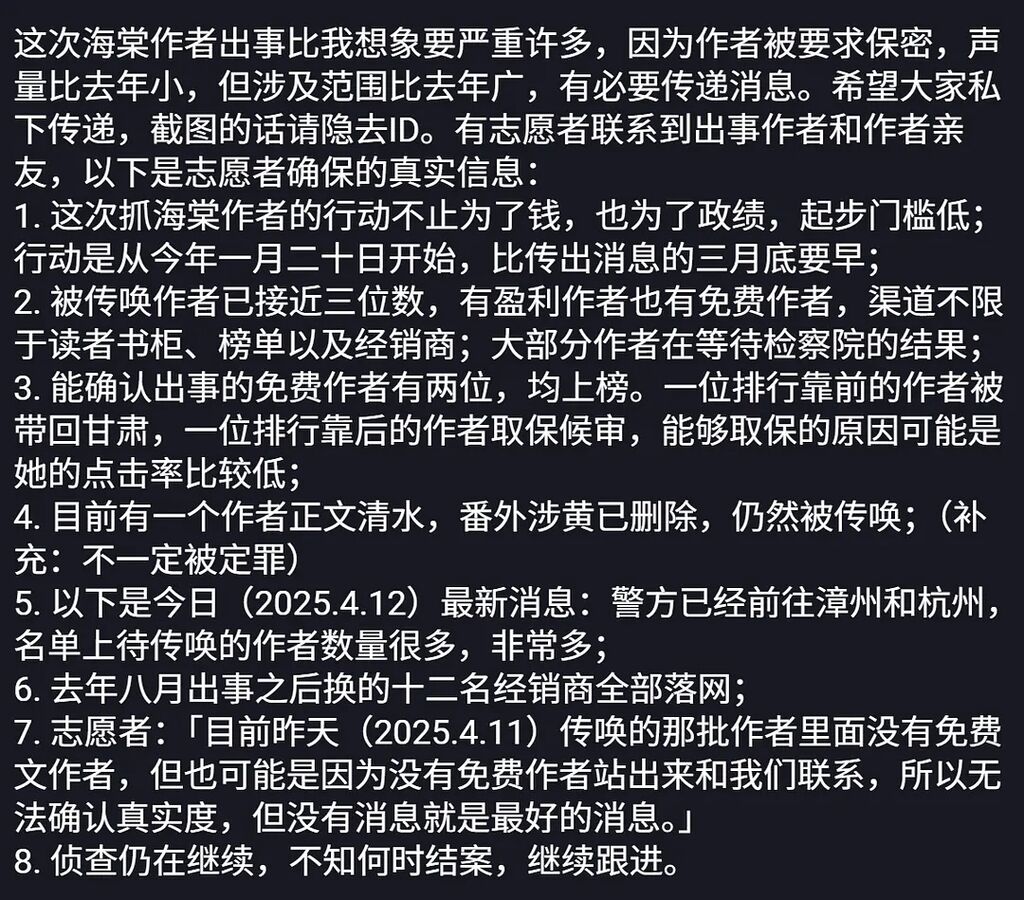 这次海棠作者出事比我想象要严重许多，因为作者被要求保密，声量比去年小，但涉及范围比去年广，有必要传递消息。希望大家私下传递，截图的话请隐去ID。有志愿者联系到出事作者和作者亲友，以下是志愿者确保的真实信息：
1. 这次抓海棠作者的行动不止为了钱，也为了政绩，起步门槛低；行动是从今年一月二十日开始，比传出消息的三月底要早；
2. 被传唤作者已接近三位数，有盈利作者也有免费作者，渠道不限于读者书柜、榜单以及经销商；大部分作者在等待检察院的结果；
3. 能确认出事的免费作者有两位，均上榜。一位排行靠前的作者被带回甘肃，一位排行靠后的作者取保候审，能够取保的原因可能是她的点击率比较低；
4. 目前有一个作者正文清水，番外涉黄已删除，仍然被传唤；（补充：不一定被定罪）
5. 以下是今日（2025.4.12）最新消息：警方已经前往漳州和杭州，名单上待传唤的作者数量很多，非常多；
6. 去年八月出事之后换的十二名经销商全部落网；
7. 志愿者：「目前昨天（2025.4.11）传唤的那批作者里面没有免费文作者，但也可能是因为没有免费作者站出来和我们联系，所以无法确认真实度，但没有消息就是最好的消息。」
8. 侦查仍在继续，不知何时结案，继续跟进。